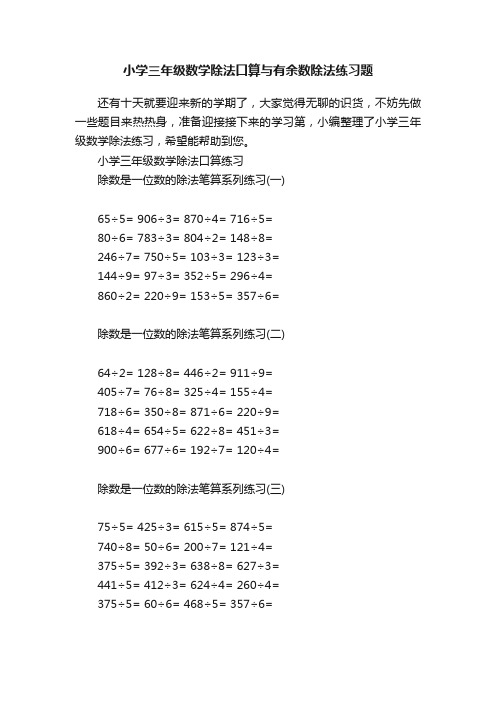 小学三年级数学除法口算与有余数除法练习题

还有十天就要迎来新的学期了，大家觉得无聊的识货，不妨先做一些题目来热热身，准备迎接接下来的学习第，小编整理了小学三年级数学除法练习，希望能帮助到您。

小学三年级数学除法口算练习

除数是一位数的除法笔算系列练习(一)

65÷5= 906÷3= 870÷4= 716÷5=
80÷6= 783÷3= 804÷2= 148÷8=
246÷7= 750÷5= 103÷3= 123÷3=
144÷9= 97÷3= 352÷5= 296÷4=
860÷2= 220÷9= 153÷5= 357÷6=

除数是一位数的除法笔算系列练习(二)

64÷2= 128÷8= 446÷2= 911÷9=
405÷7= 76÷8= 325÷4= 155÷4=
718÷6= 350÷8= 871÷6= 220÷9=
618÷4= 654÷5= 622÷8= 451÷3=
900÷6= 677÷6= 192÷7= 120÷4=

除数是一位数的除法笔算系列练习(三)

75÷5= 425÷3= 615÷5= 874÷5=
740÷8= 50÷6= 200÷7= 121÷4=
375÷5= 392÷3= 638÷8= 627÷3=
441÷5= 412÷3= 624÷4= 260÷4=
375÷5= 60÷6= 468÷5= 357÷6=